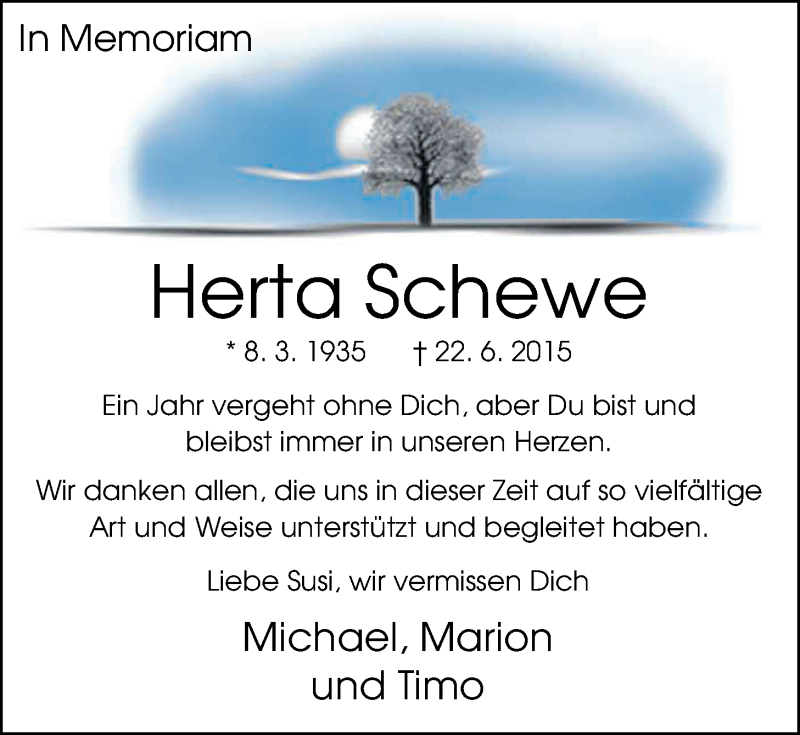 In Memoriam

Herta Schewe

* 8. 3. 1935 † 22. 6. 2015

Ein Jahr vergeht ohne Dich, aber Du bist und bleibst immer in unseren Herzen.

Wir danken allen, die uns in dieser Zeit auf so vielfältige Art und Weise unterstützt und begleitet haben.

Liebe Susi, wir vermissen Dich

Michael, Marion und Timo